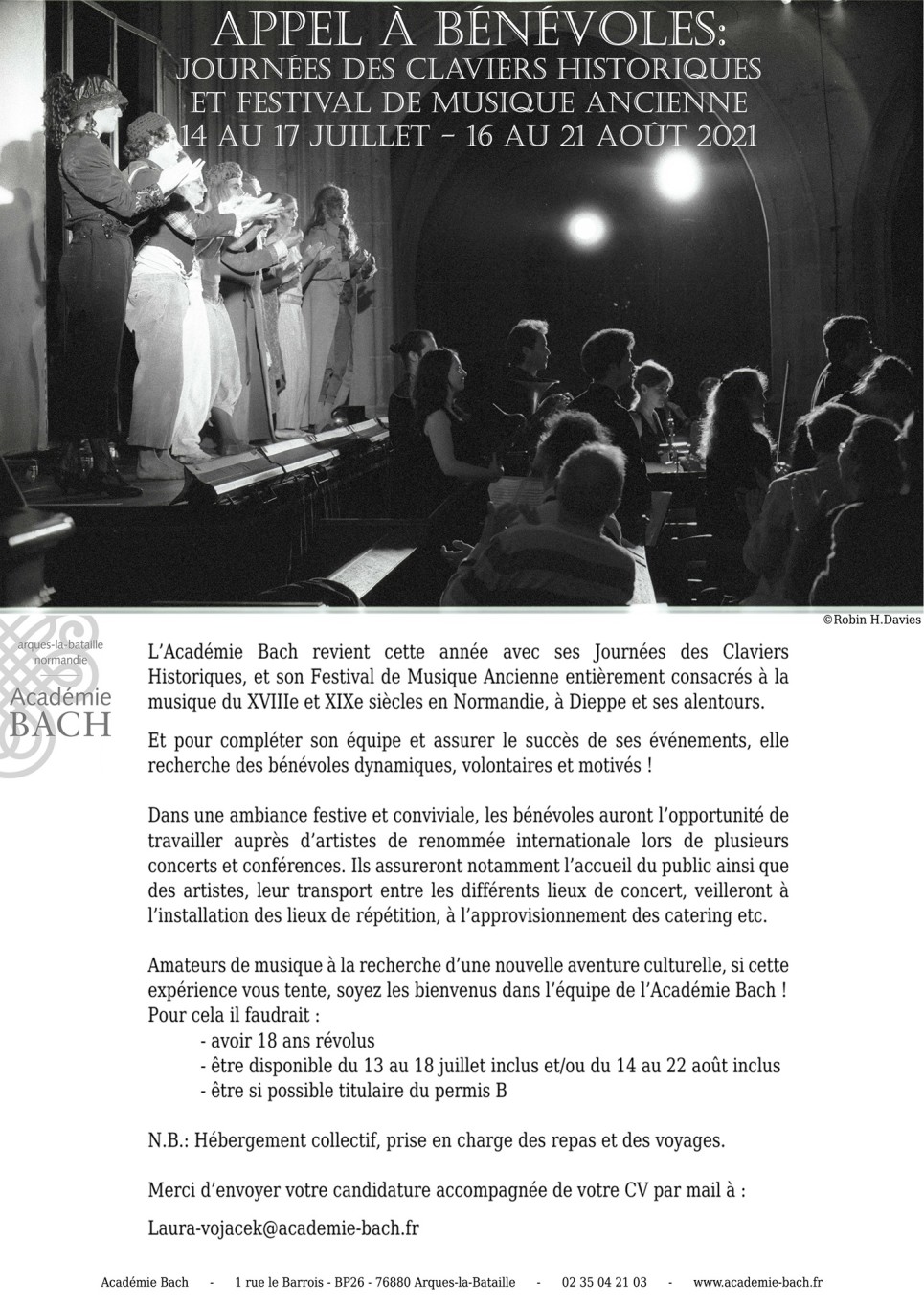 APPEL À BÉNÉVOLES:
JOURNÉES DES CLAVIERS HISTORIQUES
ET FESTIVAL DE MUSIQUE ANCIENNE
14 AU 17 JUILLET - 16 AU 21 AOÛT 2021

©Robin H.Davies

arques-la-bataille
normandie
Académie
BACH

L'Académie Bach revient cette année avec ses Journées des Claviers Historiques, et son Festival de Musique Ancienne entièrement consacrés à la musique du XVIIIe et XIXe siècles en Normandie, à Dieppe et ses alentours.

Et pour compléter son équipe et assurer le succès de ses événements, elle recherche des bénévoles dynamiques, volontaires et motivés !

Dans une ambiance festive et conviviale, les bénévoles auront l'opportunité de travailler auprès d'artistes de renommée internationale lors de plusieurs concerts et conférences. Ils assureront notamment l'accueil du public ainsi que des artistes, leur transport entre les différents lieux de concert, veilleront à l'installation des lieux de répétition, à l'approvisionnement des catering etc.

Amateurs de musique à la recherche d'une nouvelle aventure culturelle, si cette expérience vous tente, soyez les bienvenus dans l'équipe de l'Académie Bach !
Pour cela il faudrait :
- avoir 18 ans révolus
- être disponible du 13 au 18 juillet inclus et/ou du 14 au 22 août inclus
- être si possible titulaire du permis B

N.B.: Hébergement collectif, prise en charge des repas et des voyages.

Merci d'envoyer votre candidature accompagnée de votre CV par mail à :

Laura-vojacek@academie-bach.fr

Académie Bach - 1 rue le Barrois - BP26 - 76880 Arques-la-Bataille - 02 35 04 21 03 - www.academie-bach.fr